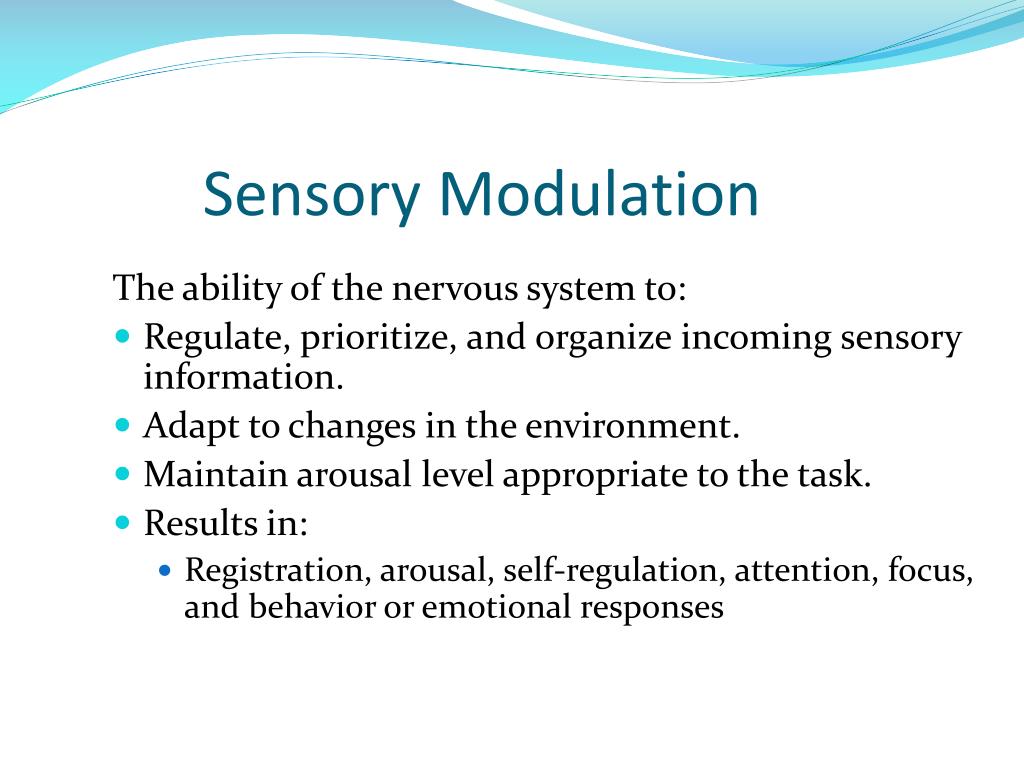 Sensory Modulation

The ability of the nervous system to:

- Regulate, prioritize, and organize incoming sensory information.
- Adapt to changes in the environment.
- Maintain arousal level appropriate to the task.
- Results in:
  - Registration, arousal, self-regulation, attention, focus, and behavior or emotional responses